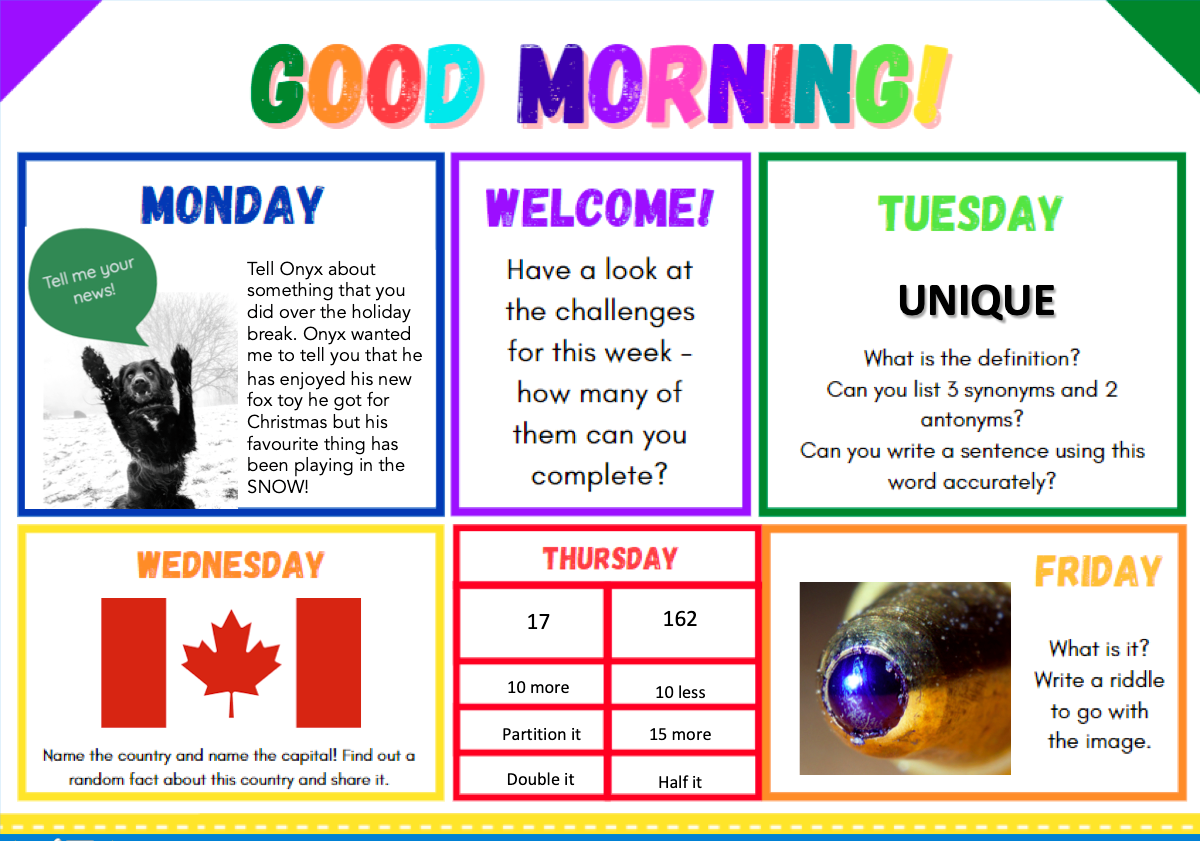 GOOD MORNING!

MONDAY

Tell me your news!

Tell Onyx about something that you did over the holiday break. Onyx wanted me to tell you that he has enjoyed his new fox toy he got for Christmas but his favourite thing has been playing in the SNOW!

WELCOME!

Have a look at the challenges for this week - how many of them can you complete?

TUESDAY

UNIQUE

What is the definition?
Can you list 3 synonyms and 2 antonyms?
Can you write a sentence using this word accurately?

WEDNESDAY

Name the country and name the capital! Find out a random fact about this country and share it.

THURSDAY

| 17 | 162 |
|---|---|
| 10 more | 10 less |
| Partition it | 15 more |
| Double it | Half it |

FRIDAY

What is it? Write a riddle to go with the image.